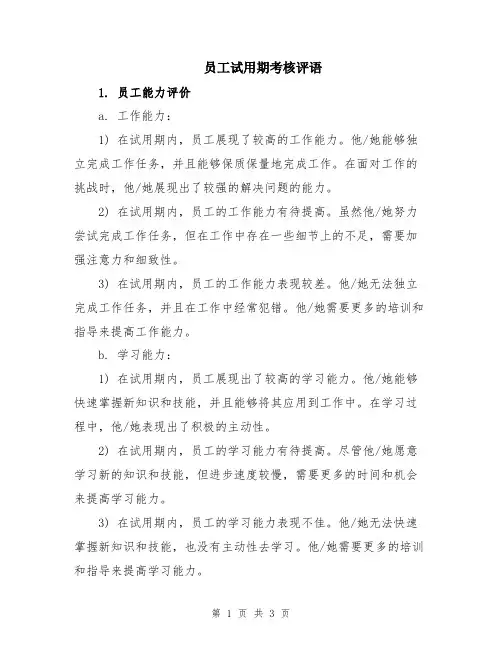 员工试用期考核评语

1. 员工能力评价

a. 工作能力：

1) 在试用期内，员工展现了较高的工作能力。他/她能够独立完成工作任务，并且能够保质保量地完成工作。在面对工作的挑战时，他/她展现出了较强的解决问题的能力。

2) 在试用期内，员工的工作能力有待提高。虽然他/她努力尝试完成工作任务，但在工作中存在一些细节上的不足，需要加强注意力和细致性。

3) 在试用期内，员工的工作能力表现较差。他/她无法独立完成工作任务，并且在工作中经常犯错。他/她需要更多的培训和指导来提高工作能力。

b. 学习能力：

1) 在试用期内，员工展现出了较高的学习能力。他/她能够快速掌握新知识和技能，并且能够将其应用到工作中。在学习过程中，他/她表现出了积极的主动性。

2) 在试用期内，员工的学习能力有待提高。尽管他/她愿意学习新的知识和技能，但进步速度较慢，需要更多的时间和机会来提高学习能力。

3) 在试用期内，员工的学习能力表现不佳。他/她无法快速掌握新知识和技能，也没有主动性去学习。他/她需要更多的培训和指导来提高学习能力。

第 1 页 共 3 页